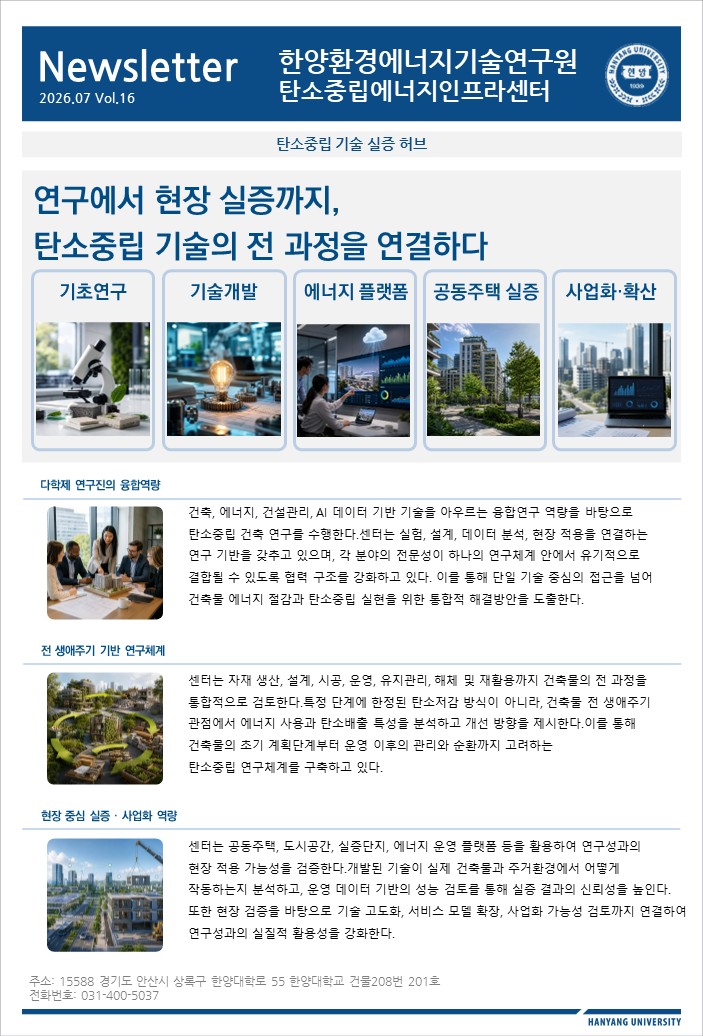 Newsletter
2026.07 Vol.16

한양환경에너지기술연구원
탄소중립에너지인프라센터

탄소중립 기술 실증 허브

연구에서 현장 실증까지,
탄소중립 기술의 전 과정을 연결하다

기초연구

기술개발

에너지 플랫폼

공동주택 실증

사업화·확산

다학제 연구진의 융합역량

건축, 에너지, 건설관리, AI 데이터 기반 기술을 아우르는 융합연구 역량을 바탕으로 탄소중립 건축 연구를 수행한다.센터는 실험, 설계, 데이터 분석, 현장 적용을 연결하는 연구 기반을 갖추고 있으며, 각 분야의 전문성이 하나의 연구체계 안에서 유기적으로 결합될 수 있도록 협력 구조를 강화하고 있다. 이를 통해 단일 기술 중심의 접근을 넘어 건축물 에너지 절감과 탄소중립 실현을 위한 통합적 해결방안을 도출한다.

전 생애주기 기반 연구체계

센터는 자재 생산, 설계, 시공, 운영, 유지관리, 해체 및 재활용까지 건축물의 전 과정을 통합적으로 검토한다.특정 단계에 한정된 탄소저감 방식이 아니라, 건축물 전 생애주기 관점에서 에너지 사용과 탄소배출 특성을 분석하고 개선 방향을 제시한다.이를 통해 건축물의 초기 계획단계부터 운영 이후의 관리와 순환까지 고려하는 탄소중립 연구체계를 구축하고 있다.

현장 중심 실증 · 사업화 역량

센터는 공동주택, 도시공간, 실증단지, 에너지 운영 플랫폼 등을 활용하여 연구성과의 현장 적용 가능성을 검증한다.개발된 기술이 실제 건축물과 주거환경에서 어떻게 작동하는지 분석하고, 운영 데이터 기반의 성능 검토를 통해 실증 결과의 신뢰성을 높인다. 또한 현장 검증을 바탕으로 기술 고도화, 서비스 모델 확장, 사업화 가능성 검토까지 연결하여 연구성과의 실질적 활용성을 강화한다.

주소: 15588 경기도 안산시 상록구 한양대학로 55 한양대학교 건물208번 201호
전화번호: 031-400-5037

HANYANG UNIVERSITY